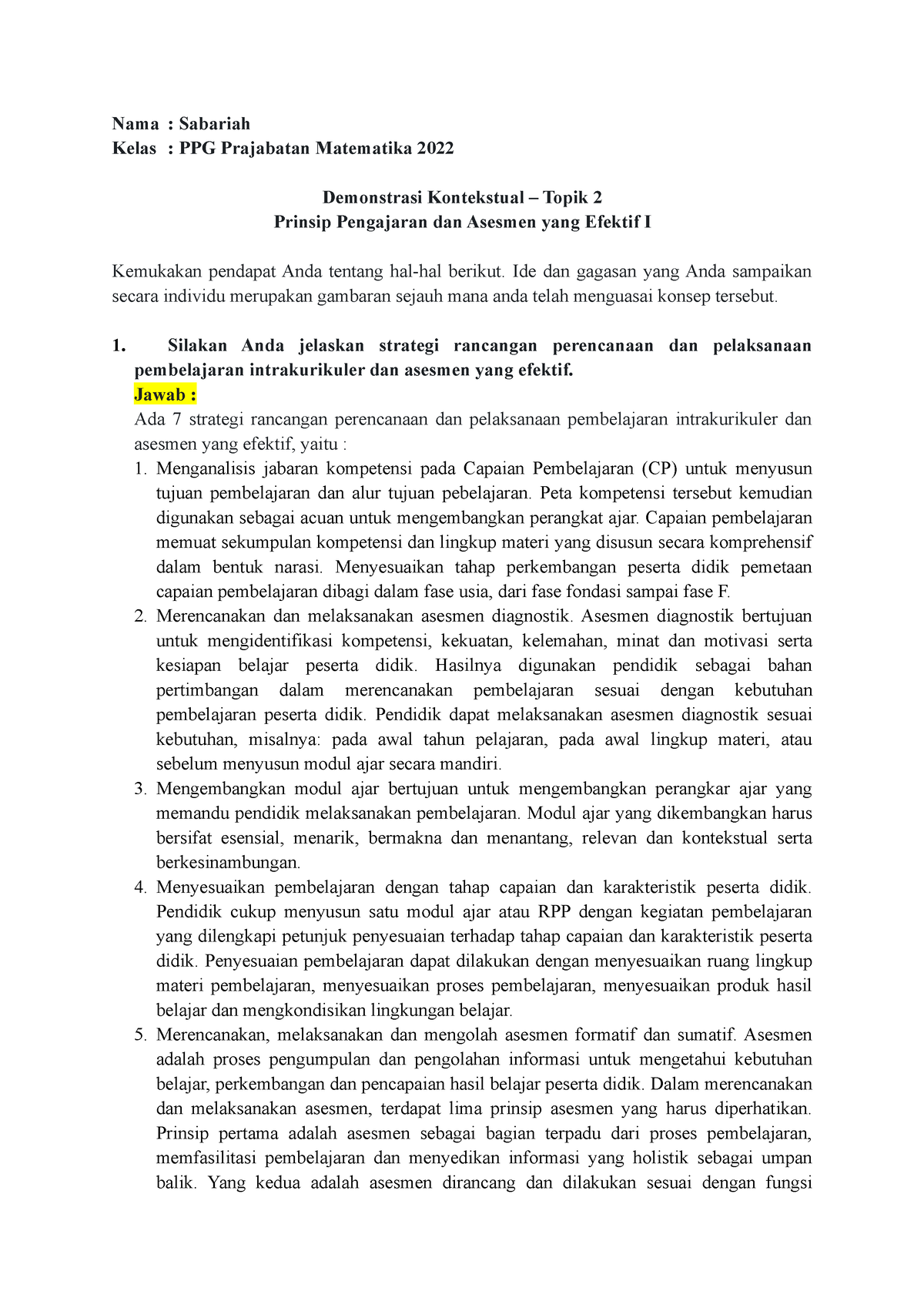 Nama : Sabariah
Kelas : PPG Prajabatan Matematika 2022

Demonstrasi Kontekstual – Topik 2
Prinsip Pengajaran dan Asesmen yang Efektif I

Kemukakan pendapat Anda tentang hal-hal berikut. Ide dan gagasan yang Anda sampaikan secara individu merupakan gambaran sejauh mana anda telah menguasai konsep tersebut.

1. Silakan Anda jelaskan strategi rancangan perencanaan dan pelaksanaan pembelajaran intrakurikuler dan asesmen yang efektif.
Jawab :
Ada 7 strategi rancangan perencanaan dan pelaksanaan pembelajaran intrakurikuler dan asesmen yang efektif, yaitu :
1. Menganalisis jabaran kompetensi pada Capaian Pembelajaran (CP) untuk menyusun tujuan pembelajaran dan alur tujuan pebelajaran. Peta kompetensi tersebut kemudian digunakan sebagai acuan untuk mengembangkan perangkat ajar. Capaian pembelajaran memuat sekumpulan kompetensi dan lingkup materi yang disusun secara komprehensif dalam bentuk narasi. Menyesuaikan tahap perkembangan peserta didik pemetaan capaian pembelajaran dibagi dalam fase usia, dari fase fondasi sampai fase F.
2. Merencanakan dan melaksanakan asesmen diagnostik. Asesmen diagnostik bertujuan untuk mengidentifikasi kompetensi, kekuatan, kelemahan, minat dan motivasi serta kesiapan belajar peserta didik. Hasilnya digunakan pendidik sebagai bahan pertimbangan dalam merencanakan pembelajaran sesuai dengan kebutuhan pembelajaran peserta didik. Pendidik dapat melaksanakan asesmen diagnostik sesuai kebutuhan, misalnya: pada awal tahun pelajaran, pada awal lingkup materi, atau sebelum menyusun modul ajar secara mandiri.
3. Mengembangkan modul ajar bertujuan untuk mengembangkan perangkar ajar yang memandu pendidik melaksanakan pembelajaran. Modul ajar yang dikembangkan harus bersifat esensial, menarik, bermakna dan menantang, relevan dan kontekstual serta berkesinambungan.
4. Menyesuaikan pembelajaran dengan tahap capaian dan karakteristik peserta didik. Pendidik cukup menyusun satu modul ajar atau RPP dengan kegiatan pembelajaran yang dilengkapi petunjuk penyesuaian terhadap tahap capaian dan karakteristik peserta didik. Penyesuaian pembelajaran dapat dilakukan dengan menyesuaikan ruang lingkup materi pembelajaran, menyesuaikan proses pembelajaran, menyesuaikan produk hasil belajar dan mengkondisikan lingkungan belajar.
5. Merencanakan, melaksanakan dan mengolah asesmen formatif dan sumatif. Asesmen adalah proses pengumpulan dan pengolahan informasi untuk mengetahui kebutuhan belajar, perkembangan dan pencapaian hasil belajar peserta didik. Dalam merencanakan dan melaksanakan asesmen, terdapat lima prinsip asesmen yang harus diperhatikan. Prinsip pertama adalah asesmen sebagai bagian terpadu dari proses pembelajaran, memfasilitasi pembelajaran dan menyedikan informasi yang holistik sebagai umpan balik. Yang kedua adalah asesmen dirancang dan dilakukan sesuai dengan fungsi